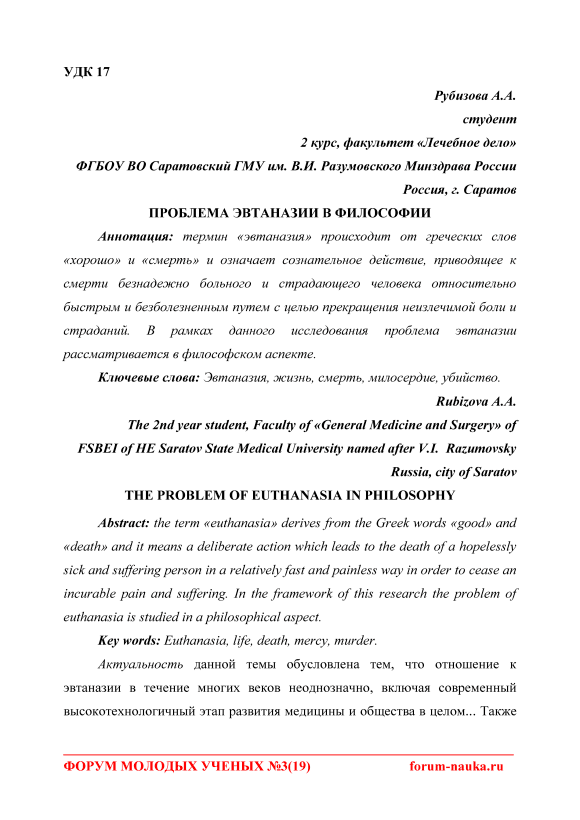 УДК 17

Рубизова А.А.

студент

2 курс, факультет «Лечебное дело»

ФГБОУ ВО Саратовский ГМУ им. В.И. Разумовского Минздрава России

Россия, г. Саратов

ПРОБЛЕМА ЭВТАНАЗИИ В ФИЛОСОФИИ

Аннотация: термин «эвтаназия» происходит от греческих слов «хорошо» и «смерть» и означает сознательное действие, приводящее к смерти безнадежно больного и страдающего человека относительно быстрым и безболезненным путем с целью прекращения неизлечимой боли и страданий. В рамках данного исследования проблема эвтаназии рассматривается в философском аспекте.

Ключевые слова: Эвтаназия, жизнь, смерть, милосердие, убийство.

Rubizova A.A.

The 2nd year student, Faculty of «General Medicine and Surgery» of

FSBEI of HE Saratov State Medical University named after V.I. Razumovsky

Russia, city of Saratov

THE PROBLEM OF EUTHANASIA IN PHILOSOPHY

Abstract: the term «euthanasia» derives from the Greek words «good» and «death» and it means a deliberate action which leads to the death of a hopelessly sick and suffering person in a relatively fast and painless way in order to cease an incurable pain and suffering. In the framework of this research the problem of euthanasia is studied in a philosophical aspect.

Key words: Euthanasia, life, death, mercy, murder.

Актуальность данной темы обусловлена тем, что отношение к эвтаназии в течение многих веков неоднозначно, включая современный высокотехнологичный этап развития медицины и общества в целом... Также

ФОРУМ МОЛОДЫХ УЧЕНЫХ №3(19)　　forum-nauka.ru